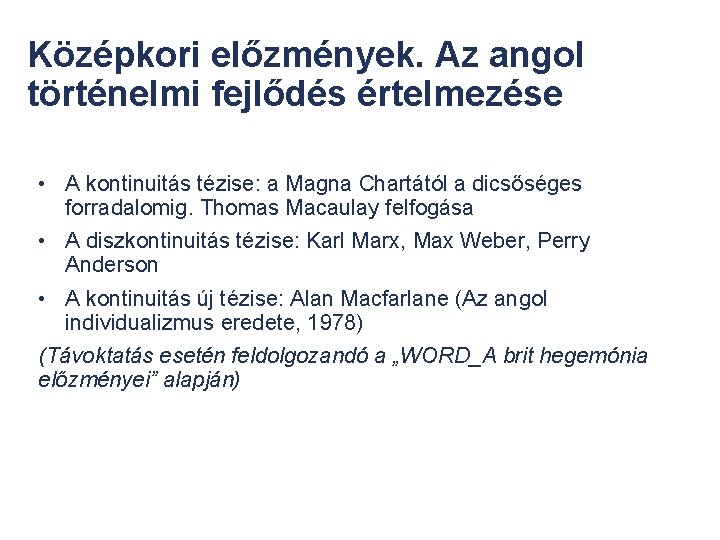 Középkori előzmények. Az angol történelmi fejlődés értelmezése

• A kontinuitás tézise: a Magna Chartától a dicsőséges forradalomig. Thomas Macaulay felfogása
• A diszkontinuitás tézise: Karl Marx, Max Weber, Perry Anderson
• A kontinuitás új tézise: Alan Macfarlane (Az angol individualizmus eredete, 1978)

(Távoktatás esetén feldolgozandó a „WORD_A brit hegemónia előzményei" alapján)